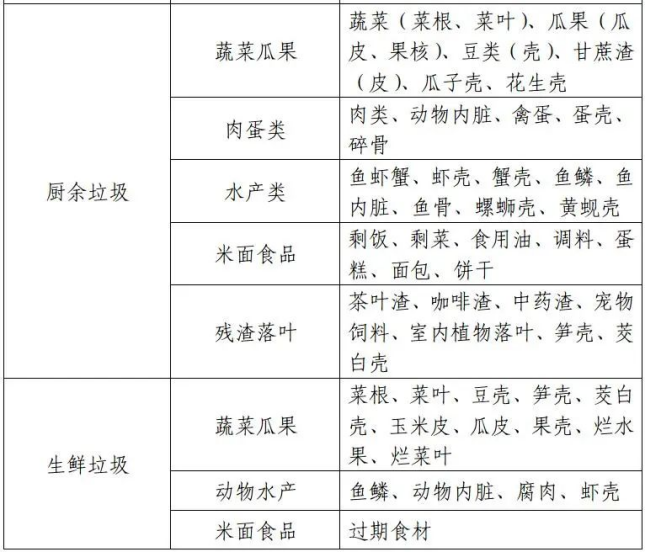 | | | |
|---|---|---|
| 厨余垃圾 | 蔬菜瓜果 | 蔬菜（菜根、菜叶）、瓜果（瓜皮、果核）、豆类（壳）、甘蔗渣（皮）、瓜子壳、花生壳 |
| | 肉蛋类 | 肉类、动物内脏、禽蛋、蛋壳、碎骨 |
| | 水产类 | 鱼虾蟹、虾壳、蟹壳、鱼鳞、鱼内脏、鱼骨、螺蛳壳、黄蚬壳 |
| | 米面食品 | 剩饭、剩菜、食用油、调料、蛋糕、面包、饼干 |
| | 残渣落叶 | 茶叶渣、咖啡渣、中药渣、宠物饲料、室内植物落叶、笋壳、茭白壳 |
| 生鲜垃圾 | 蔬菜瓜果 | 菜根、菜叶、豆壳、笋壳、茭白壳、玉米皮、瓜皮、果壳、烂水果、烂菜叶 |
| | 动物水产 | 鱼鳞、动物内脏、腐肉、虾壳 |
| | 米面食品 | 过期食材 |